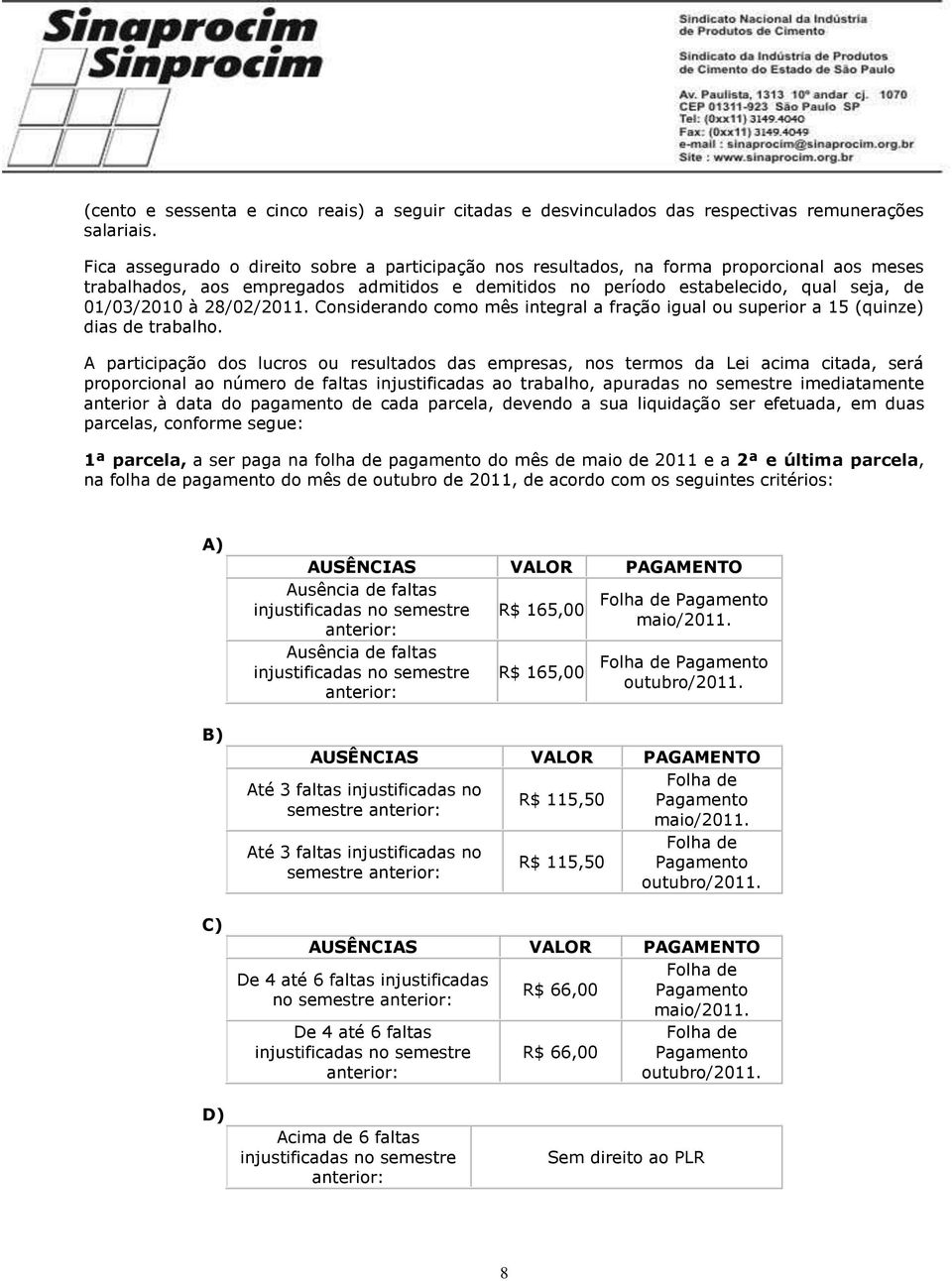 Sinaprocim
Sinprocim

Sindicato Nacional da Indústria de Produtos de Cimento
Sindicato da Indústria de Produtos de Cimento do Estado de São Paulo
Av. Paulista, 1313 10º andar cj. 1070
CEP 01311-923 São Paulo SP
Tel: (0xx11) 3149.4040
Fax: (0xx11) 3149.4049
e-mail : sinaprocim@sinaprocim.org.br
Site : www.sinaprocim.org.br

(cento e sessenta e cinco reais) a seguir citadas e desvinculados das respectivas remunerações salariais.

Fica assegurado o direito sobre a participação nos resultados, na forma proporcional aos meses trabalhados, aos empregados admitidos e demitidos no período estabelecido, qual seja, de 01/03/2010 à 28/02/2011. Considerando como mês integral a fração igual ou superior a 15 (quinze) dias de trabalho.

A participação dos lucros ou resultados das empresas, nos termos da Lei acima citada, será proporcional ao número de faltas injustificadas ao trabalho, apuradas no semestre imediatamente anterior à data do pagamento de cada parcela, devendo a sua liquidação ser efetuada, em duas parcelas, conforme segue:

1ª parcela, a ser paga na folha de pagamento do mês de maio de 2011 e a 2ª e última parcela, na folha de pagamento do mês de outubro de 2011, de acordo com os seguintes critérios:

A)

| AUSÊNCIAS | VALOR | PAGAMENTO |
|---|---|---|
| Ausência de faltas injustificadas no semestre anterior: | R$ 165,00 | Folha de Pagamento maio/2011. |
| Ausência de faltas injustificadas no semestre anterior: | R$ 165,00 | Folha de Pagamento outubro/2011. |

B)

| AUSÊNCIAS | VALOR | PAGAMENTO |
|---|---|---|
| Até 3 faltas injustificadas no semestre anterior: | R$ 115,50 | Folha de Pagamento maio/2011. |
| Até 3 faltas injustificadas no semestre anterior: | R$ 115,50 | Folha de Pagamento outubro/2011. |

C)

| AUSÊNCIAS | VALOR | PAGAMENTO |
|---|---|---|
| De 4 até 6 faltas injustificadas no semestre anterior: | R$ 66,00 | Folha de Pagamento maio/2011. |
| De 4 até 6 faltas injustificadas no semestre anterior: | R$ 66,00 | Folha de Pagamento outubro/2011. |

D)

| Acima de 6 faltas injustificadas no semestre anterior: | Sem direito ao PLR |
|---|---|

8